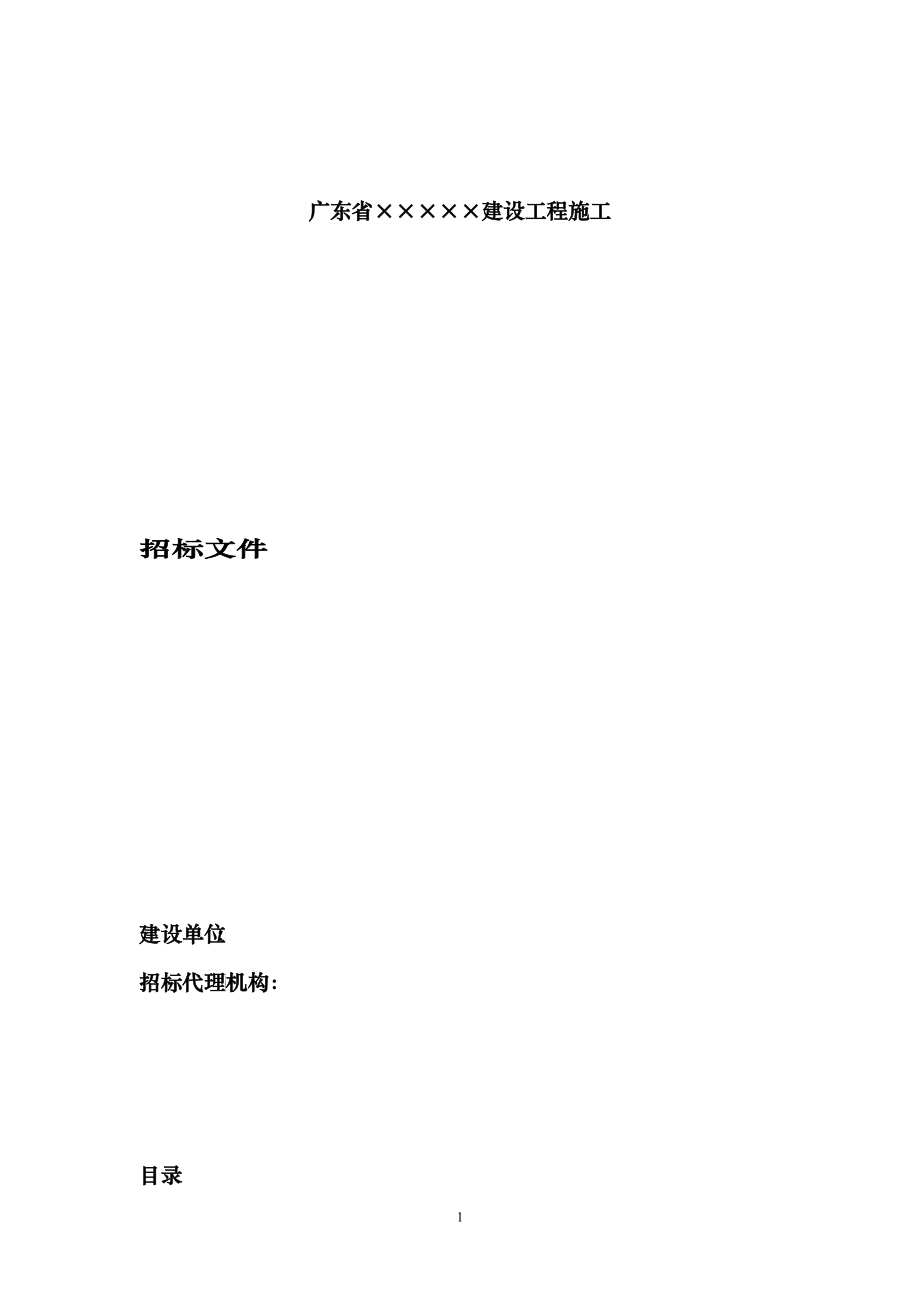 广东省×××××建设工程施工

招标文件

建设单位

招标代理机构:

目录

1